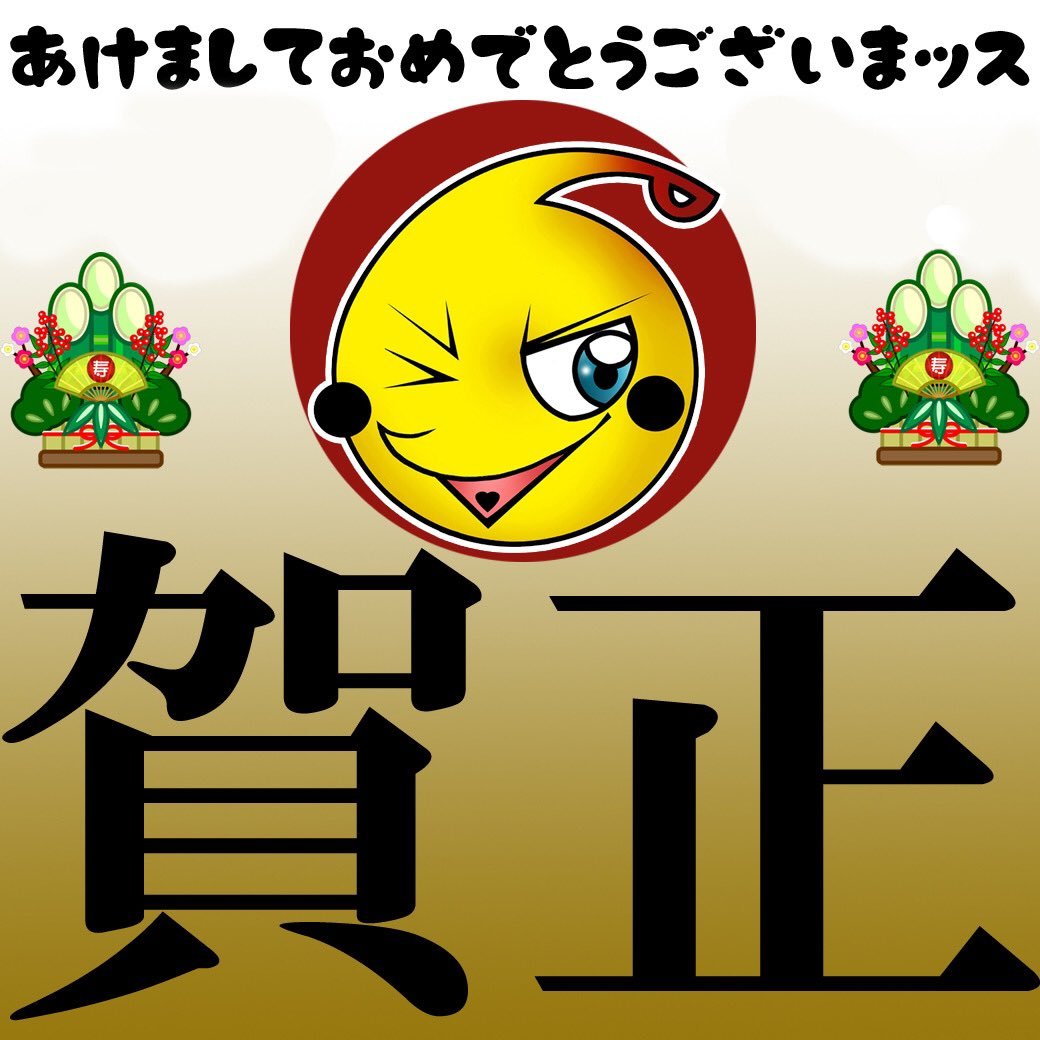 あけましておめでとうございまッス

寿

寿

賀正